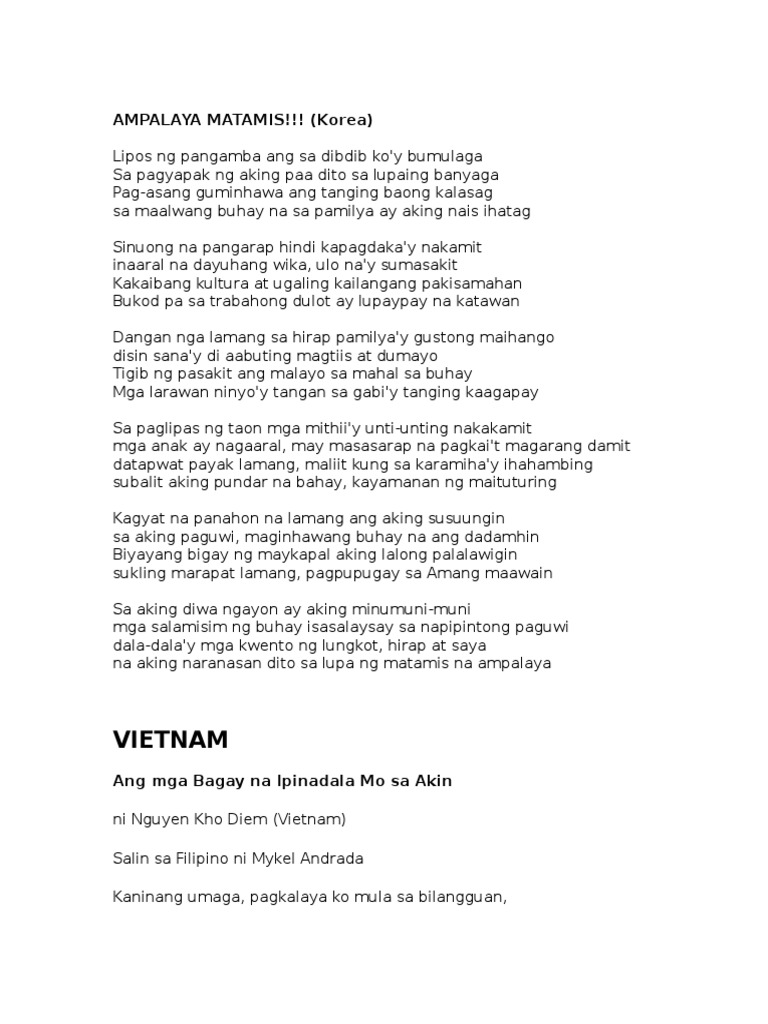 AMPALAYA MATAMIS!!! (Korea)

Lipos ng pangamba ang sa dibdib ko'y bumulaga
Sa pagyapak ng aking paa dito sa lupaing banyaga
Pag-asang guminhawa ang tanging baong kalasag
sa maalwang buhay na sa pamilya ay aking nais ihatag

Sinuong na pangarap hindi kapagdaka'y nakamit
inaaral na dayuhang wika, ulo na'y sumasakit
Kakaibang kultura at ugaling kailangang pakisamahan
Bukod pa sa trabahong dulot ay lupaypay na katawan

Dangan nga lamang sa hirap pamilya'y gustong maihango
disin sana'y di aabuting magtiis at dumayo
Tigib ng pasakit ang malayo sa mahal sa buhay
Mga larawan ninyo'y tangan sa gabi'y tanging kaagapay

Sa paglipas ng taon mga mithii'y unti-unting nakakamit
mga anak ay nagaaral, may masasarap na pagkai't magarang damit
datapwat payak lamang, maliit kung sa karamiha'y ihahambing
subalit aking pundar na bahay, kayamanan ng maituturing

Kagyat na panahon na lamang ang aking susuungin
sa aking paguwi, maginhawang buhay na ang dadamhin
Biyayang bigay ng maykapal aking lalong palalawigin
sukling marapat lamang, pagpupugay sa Amang maawain

Sa aking diwa ngayon ay aking minumuni-muni
mga salamisim ng buhay isasalaysay sa napipintong paguwi
dala-dala'y mga kwento ng lungkot, hirap at saya
na aking naranasan dito sa lupa ng matamis na ampalaya

VIETNAM

Ang mga Bagay na Ipinadala Mo sa Akin

ni Nguyen Kho Diem (Vietnam)

Salin sa Filipino ni Mykel Andrada

Kaninang umaga, pagkalaya ko mula sa bilangguan,